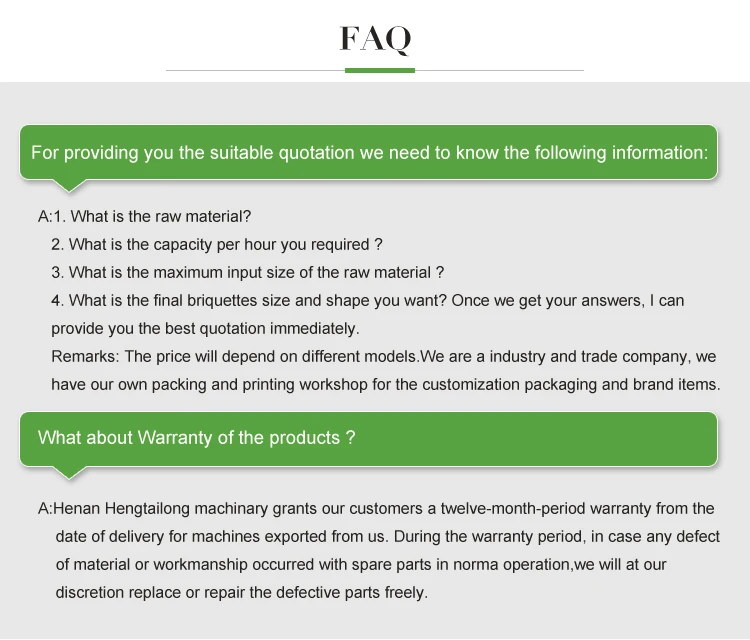 FAQ

For providing you the suitable quotation we need to know the following information:

A:1. What is the raw material?
2. What is the capacity per hour you required ?
3. What is the maximum input size of the raw material ?
4. What is the final briquettes size and shape you want? Once we get your answers, I can provide you the best quotation immediately.
Remarks: The price will depend on different models.We are a industry and trade company, we have our own packing and printing workshop for the customization packaging and brand items.

What about Warranty of the products ?

A:Henan Hengtailong machinary grants our customers a twelve-month-period warranty from the date of delivery for machines exported from us. During the warranty period, in case any defect of material or workmanship occurred with spare parts in norma operation,we will at our discretion replace or repair the defective parts freely.